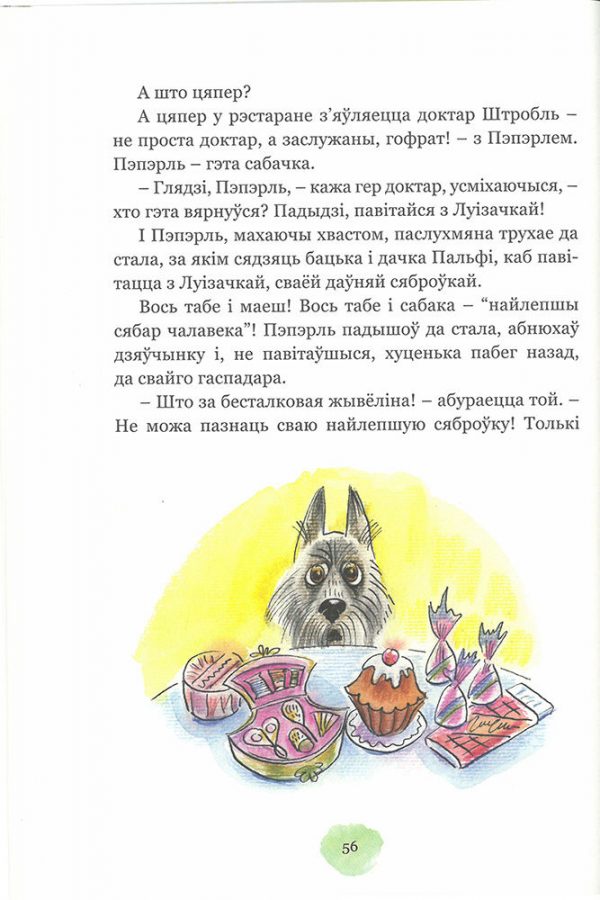 А што цяпер?

А цяпер у рэстаране з'яўляецца доктар Штробль – не проста доктар, а заслужаны, гофрат! – з Пэпэрлем. Пэпэрль – гэта сабачка.

– Глядзі, Пэпэрль, – кажа гер доктар, усміхаючыся, – хто гэта вярнуўся? Падыдзі, павітайся з Луізачкай!

І Пэпэрль, махаючы хвастом, паслухмяна трухае да стала, за якім сядзяць бацька і дачка Пальфі, каб павітацца з Луізачкай, сваёй даўняй сяброўкай.

Вось табе і маеш! Вось табе і сабака – "найлепшы сябар чалавека"! Пэпэрль падышоў да стала, абнюхаў дзяўчынку і, не павітаўшыся, хуценька пабег назад, да свайго гаспадара.

– Што за бесталковая жывёліна! – абураецца той. – Не можа пазнаць сваю найлепшую сяброўку! Толькі

56